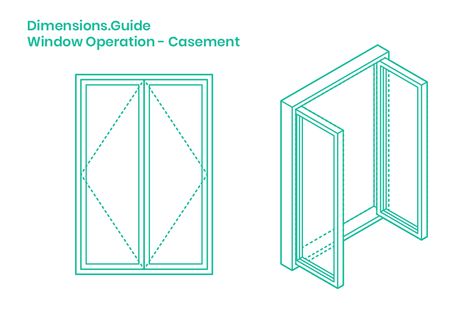 Dimensions.Guide
Window Operation - Casement